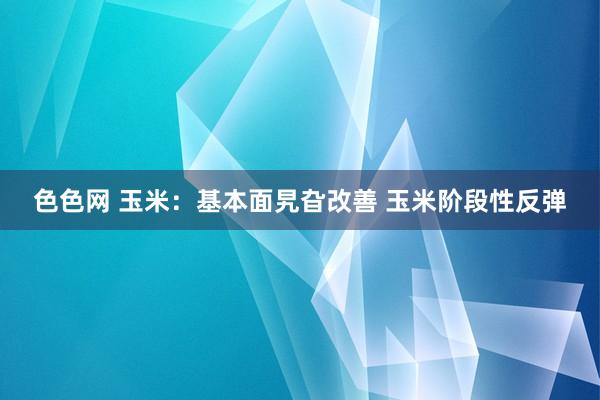 色色网 玉米：基本面旯旮改善 玉米阶段性反弹